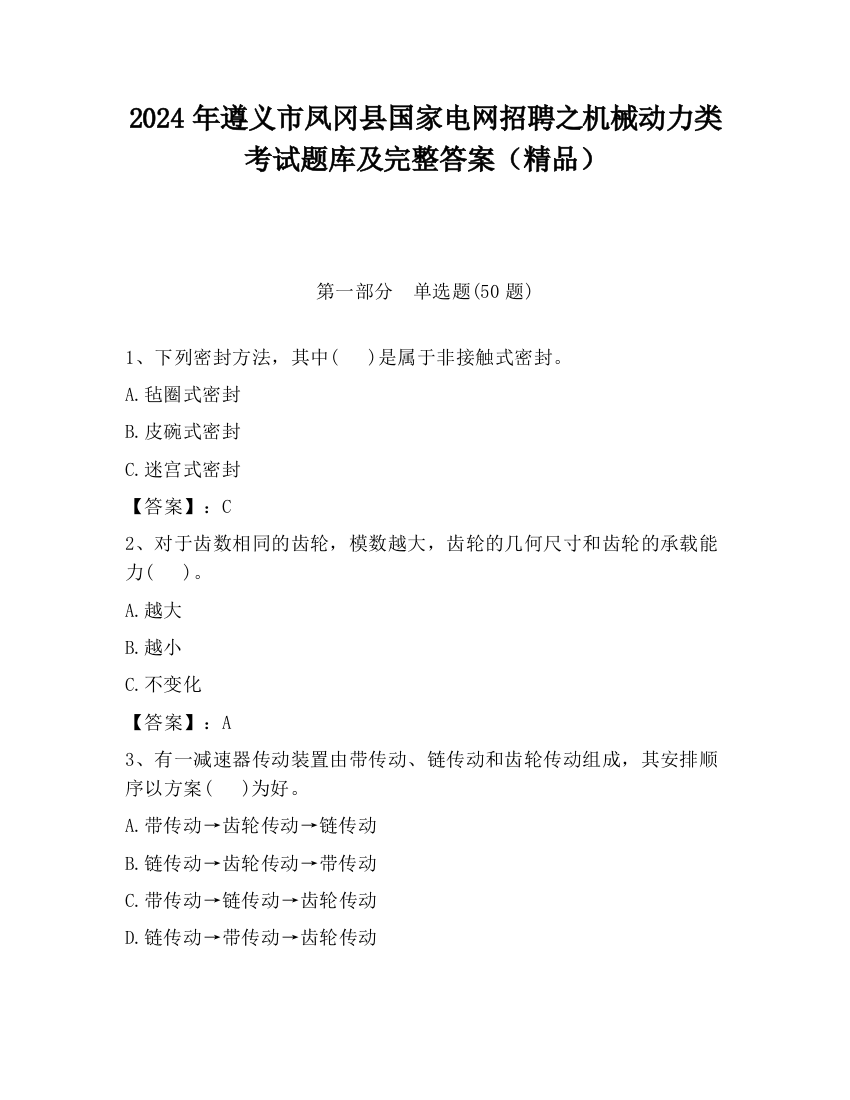 2024 年遵义市凤冈县国家电网招聘之机械动力类考试题库及完整答案（精品）

第一部分　单选题(50 题)

1、下列密封方法，其中(　　)是属于非接触式密封。

A.毡圈式密封

B.皮碗式密封

C.迷宫式密封

【答案】：C

2、对于齿数相同的齿轮，模数越大，齿轮的几何尺寸和齿轮的承载能力(　　)。

A.越大

B.越小

C.不变化

【答案】：A

3、有一减速器传动装置由带传动、链传动和齿轮传动组成，其安排顺序以方案(　　)为好。

A.带传动→齿轮传动→链传动

B.链传动→齿轮传动→带传动

C.带传动→链传动→齿轮传动

D.链传动→带传动→齿轮传动